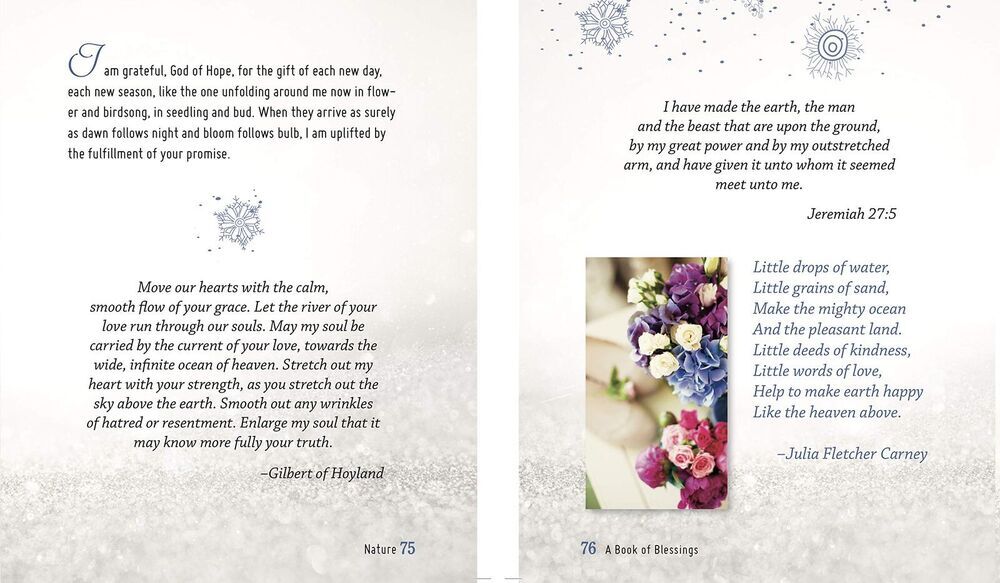 I am grateful, God of Hope, for the gift of each new day, each new season, like the one unfolding around me now in flower and birdsong, in seedling and bud. When they arrive as surely as dawn follows night and bloom follows bulb, I am uplifted by the fulfillment of your promise.

Move our hearts with the calm, smooth flow of your grace. Let the river of your love run through our souls. May my soul be carried by the current of your love, towards the wide, infinite ocean of heaven. Stretch out my heart with your strength, as you stretch out the sky above the earth. Smooth out any wrinkles of hatred or resentment. Enlarge my soul that it may know more fully your truth.

–Gilbert of Hoyland

Nature 75

I have made the earth, the man and the beast that are upon the ground, by my great power and by my outstretched arm, and have given it unto whom it seemed meet unto me.

Jeremiah 27:5

Little drops of water,
Little grains of sand,
Make the mighty ocean
And the pleasant land.
Little deeds of kindness,
Little words of love,
Help to make earth happy
Like the heaven above.

–Julia Fletcher Carney

76 A Book of Blessings